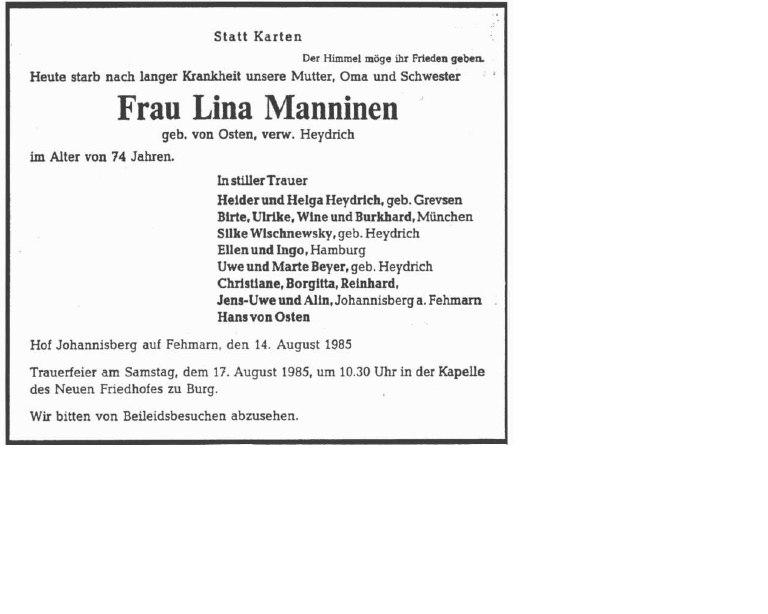 Statt Karten

Der Himmel möge ihr Frieden geben.

Heute starb nach langer Krankheit unsere Mutter, Oma und Schwester

Frau Lina Manninen

geb. von Osten, verw. Heydrich

im Alter von 74 Jahren.

In stiller Trauer
Heider und Helga Heydrich, geb. Grevsen
Birte, Ulrike, Wine und Burkhard, München
Silke Wischnewsky, geb. Heydrich
Ellen und Ingo, Hamburg
Uwe und Marte Beyer, geb. Heydrich
Christiane, Borgitta, Reinhard,
Jens-Uwe und Alin, Johannisberg a. Fehmarn
Hans von Osten

Hof Johannisberg auf Fehmarn, den 14. August 1985

Trauerfeier am Samstag, dem 17. August 1985, um 10.30 Uhr in der Kapelle des Neuen Friedhofes zu Burg.

Wir bitten von Beileidsbesuchen abzusehen.